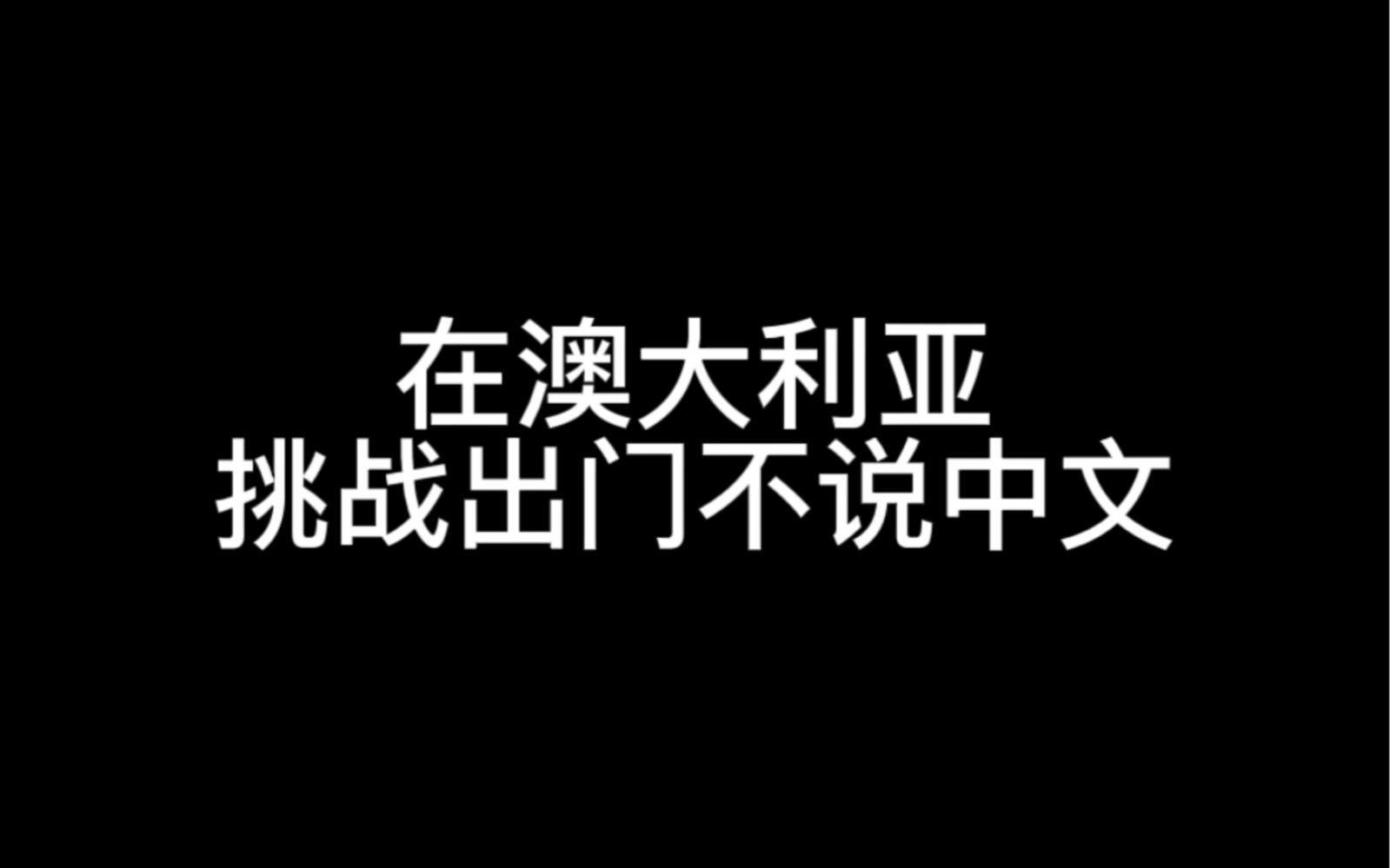 在澳大利亚
挑战出门不说中文